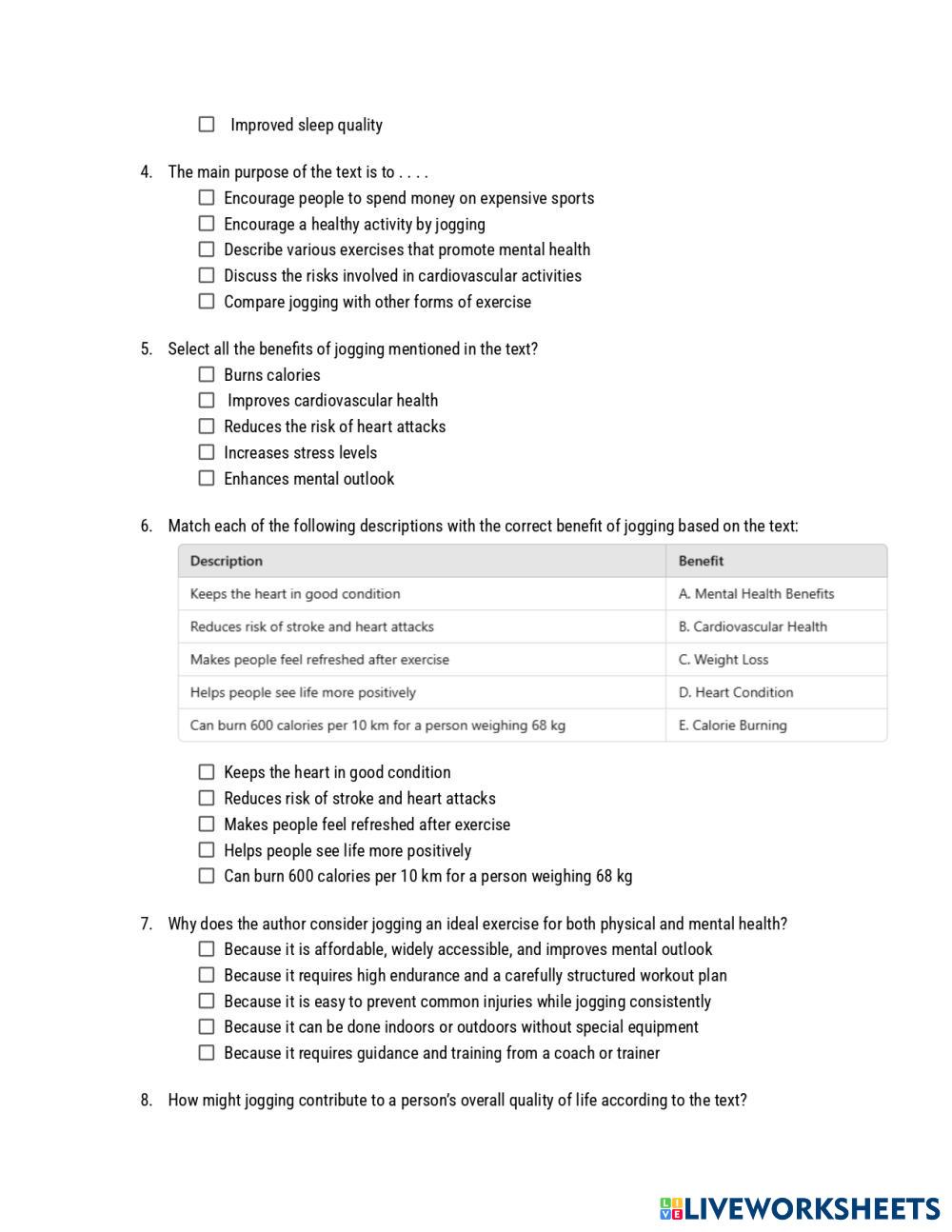 ☐ Improved sleep quality

4. The main purpose of the text is to . . . .
☐ Encourage people to spend money on expensive sports
☐ Encourage a healthy activity by jogging
☐ Describe various exercises that promote mental health
☐ Discuss the risks involved in cardiovascular activities
☐ Compare jogging with other forms of exercise

5. Select all the benefits of jogging mentioned in the text?
☐ Burns calories
☐ Improves cardiovascular health
☐ Reduces the risk of heart attacks
☐ Increases stress levels
☐ Enhances mental outlook

6. Match each of the following descriptions with the correct benefit of jogging based on the text:

| Description | Benefit |
|---|---|
| Keeps the heart in good condition | A. Mental Health Benefits |
| Reduces risk of stroke and heart attacks | B. Cardiovascular Health |
| Makes people feel refreshed after exercise | C. Weight Loss |
| Helps people see life more positively | D. Heart Condition |
| Can burn 600 calories per 10 km for a person weighing 68 kg | E. Calorie Burning |

☐ Keeps the heart in good condition
☐ Reduces risk of stroke and heart attacks
☐ Makes people feel refreshed after exercise
☐ Helps people see life more positively
☐ Can burn 600 calories per 10 km for a person weighing 68 kg

7. Why does the author consider jogging an ideal exercise for both physical and mental health?
☐ Because it is affordable, widely accessible, and improves mental outlook
☐ Because it requires high endurance and a carefully structured workout plan
☐ Because it is easy to prevent common injuries while jogging consistently
☐ Because it can be done indoors or outdoors without special equipment
☐ Because it requires guidance and training from a coach or trainer

8. How might jogging contribute to a person's overall quality of life according to the text?

LIVEWORKSHEETS